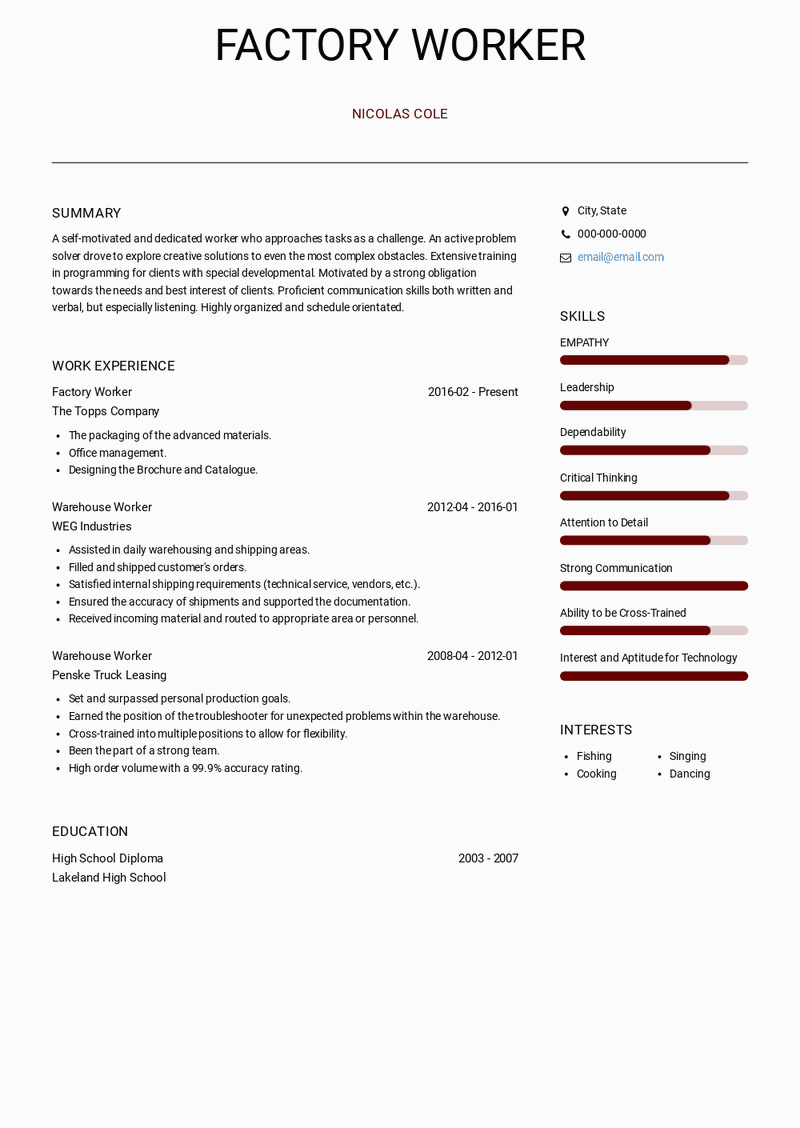 FACTORY WORKER

NICOLAS COLE

SUMMARY

A self-motivated and dedicated worker who approaches tasks as a challenge. An active problem solver drove to explore creative solutions to even the most complex obstacles. Extensive training in programming for clients with special developmental. Motivated by a strong obligation towards the needs and best interest of clients. Proficient communication skills both written and verbal, but especially listening. Highly organized and schedule orientated.

WORK EXPERIENCE

Factory Worker 2016-02 - Present
The Topps Company

- The packaging of the advanced materials.
- Office management.
- Designing the Brochure and Catalogue.

Warehouse Worker 2012-04 - 2016-01
WEG Industries

- Assisted in daily warehousing and shipping areas.
- Filled and shipped customer's orders.
- Satisfied internal shipping requirements (technical service, vendors, etc.).
- Ensured the accuracy of shipments and supported the documentation.
- Received incoming material and routed to appropriate area or personnel.

Warehouse Worker 2008-04 - 2012-01
Penske Truck Leasing

- Set and surpassed personal production goals.
- Earned the position of the troubleshooter for unexpected problems within the warehouse.
- Cross-trained into multiple positions to allow for flexibility.
- Been the part of a strong team.
- High order volume with a 99.9% accuracy rating.

EDUCATION

High School Diploma 2003 - 2007
Lakeland High School

City, State
000-000-0000
email@email.com

SKILLS

EMPATHY
Leadership
Dependability
Critical Thinking
Attention to Detail
Strong Communication
Ability to be Cross-Trained
Interest and Aptitude for Technology

INTERESTS

- Fishing
- Cooking
- Singing
- Dancing